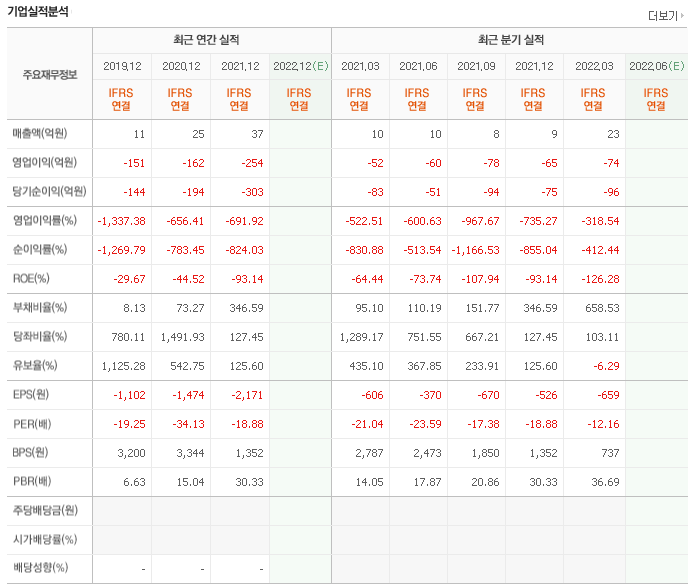 기업실적분석

더보기

| 주요재무정보 | 최근 연간 실적 | | | | 최근 분기 실적 | | | | | |
|---|---|---|---|---|---|---|---|---|---|---|
| | 2019.12 | 2020.12 | 2021.12 | 2022.12(E) | 2021.03 | 2021.06 | 2021.09 | 2021.12 | 2022.03 | 2022.06(E) |
| | IFRS 연결 | IFRS 연결 | IFRS 연결 | IFRS 연결 | IFRS 연결 | IFRS 연결 | IFRS 연결 | IFRS 연결 | IFRS 연결 | IFRS 연결 |
| 매출액(억원) | 11 | 25 | 37 | | 10 | 10 | 8 | 9 | 23 | |
| 영업이익(억원) | -151 | -162 | -254 | | -52 | -60 | -78 | -65 | -74 | |
| 당기순이익(억원) | -144 | -194 | -303 | | -83 | -51 | -94 | -75 | -96 | |
| 영업이익률(%) | -1,337.38 | -656.41 | -691.92 | | -522.51 | -600.63 | -967.67 | -735.27 | -318.54 | |
| 순이익률(%) | -1,269.79 | -783.45 | -824.03 | | -830.88 | -513.54 | -1,166.53 | -855.04 | -412.44 | |
| ROE(%) | -29.67 | -44.52 | -93.14 | | -64.44 | -73.74 | -107.94 | -93.14 | -126.28 | |
| 부채비율(%) | 8.13 | 73.27 | 346.59 | | 95.10 | 110.19 | 151.77 | 346.59 | 658.53 | |
| 당좌비율(%) | 780.11 | 1,491.93 | 127.45 | | 1,289.17 | 751.55 | 667.21 | 127.45 | 103.11 | |
| 유보율(%) | 1,125.28 | 542.75 | 125.60 | | 435.10 | 367.85 | 233.91 | 125.60 | -6.29 | |
| EPS(원) | -1,102 | -1,474 | -2,171 | | -606 | -370 | -670 | -526 | -659 | |
| PER(배) | -19.25 | -34.13 | -18.88 | | -21.04 | -23.59 | -17.38 | -18.88 | -12.16 | |
| BPS(원) | 3,200 | 3,344 | 1,352 | | 2,787 | 2,473 | 1,850 | 1,352 | 737 | |
| PBR(배) | 6.63 | 15.04 | 30.33 | | 14.05 | 17.87 | 20.86 | 30.33 | 36.69 | |
| 주당배당금(원) | | | | | | | | | | |
| 시가배당률(%) | | | | | | | | | | |
| 배당성향(%) | - | - | - | | | | | | | |